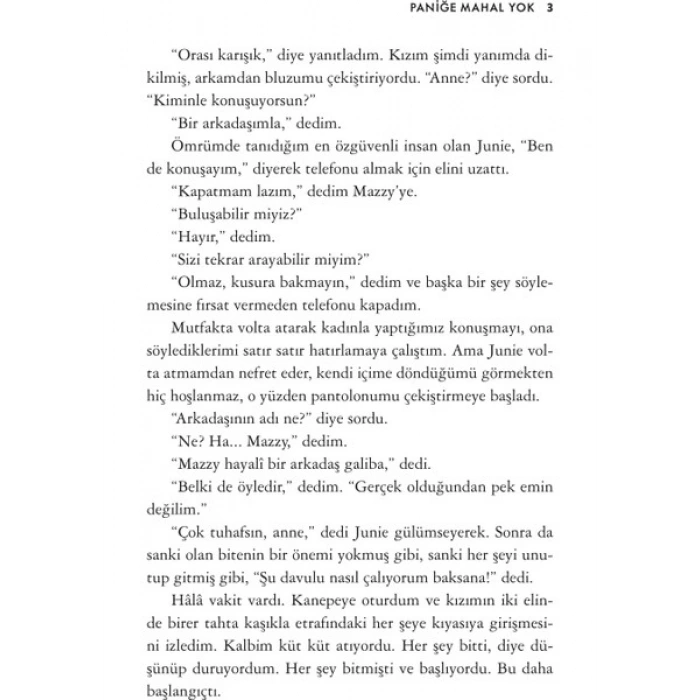 PANİĞE MAHAL YOK 3

"Orası karışık," diye yanıtladım. Kızım şimdi yanımda dikilmiş, arkamdan bluzumu çekiştiriyordu. "Anne?" diye sordu. "Kiminle konuşuyorsun?"

"Bir arkadaşımla," dedim.

Ömrümde tanıdığım en özgüvenli insan olan Junie, "Ben de konuşayım," diyerek telefonu almak için elini uzattı.

"Kapatmam lazım," dedim Mazzy'ye.

"Buluşabilir miyiz?"

"Hayır," dedim.

"Sizi tekrar arayabilir miyim?"

"Olmaz, kusura bakmayın," dedim ve başka bir şey söylemesine fırsat vermeden telefonu kapadım.

Mutfakta volta atarak kadınla yaptığımız konuşmayı, ona söylediklerimi satır satır hatırlamaya çalıştım. Ama Junie volta atmamdan nefret eder, kendi içime döndüğümü görmekten hiç hoşlanmaz, o yüzden pantolonumu çekiştirmeye başladı.

"Arkadaşının adı ne?" diye sordu.

"Ne? Ha... Mazzy," dedim.

"Mazzy hayalî bir arkadaş galiba," dedi.

"Belki de öyledir," dedim. "Gerçek olduğundan pek emin değilim."

"Çok tuhafsın, anne," dedi Junie gülümseyerek. Sonra da sanki olan bitenin bir önemi yokmuş gibi, sanki her şeyi unutup gitmiş gibi, "Şu davulu nasıl çalıyorum baksana!" dedi.

Hâlâ vakit vardı. Kanepeye oturdum ve kızımın iki elinde birer tahta kaşıkla etrafındaki her şeye kıyasıya girişmesini izledim. Kalbim küt küt atıyordu. Her şey bitti, diye düşünüp duruyordum. Her şey bitmişti ve başlıyordu. Bu daha başlangıçtı.